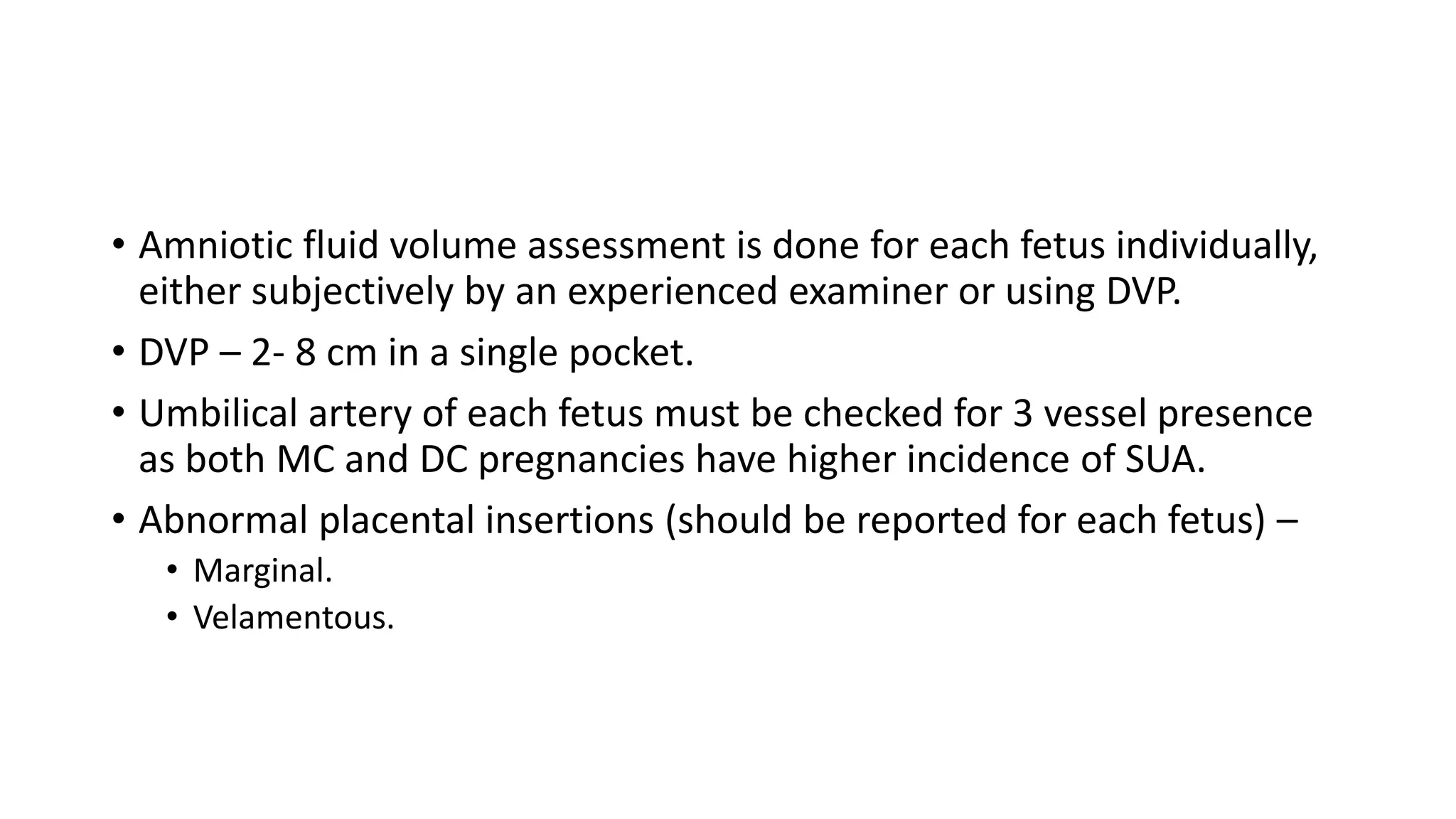 • Amniotic fluid volume assessment is done for each fetus individually, either subjectively by an experienced examiner or using DVP.

• DVP – 2- 8 cm in a single pocket.

• Umbilical artery of each fetus must be checked for 3 vessel presence as both MC and DC pregnancies have higher incidence of SUA.

• Abnormal placental insertions (should be reported for each fetus) –
  • Marginal.
  • Velamentous.